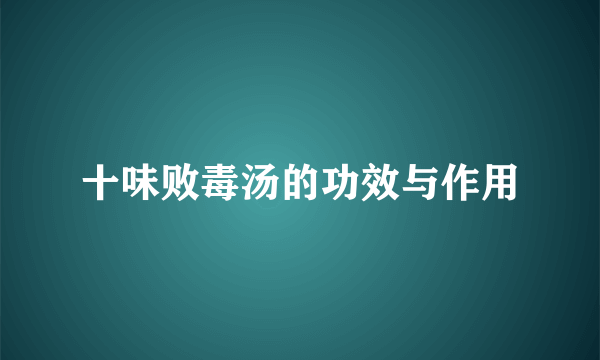 十味败毒汤的功效与作用